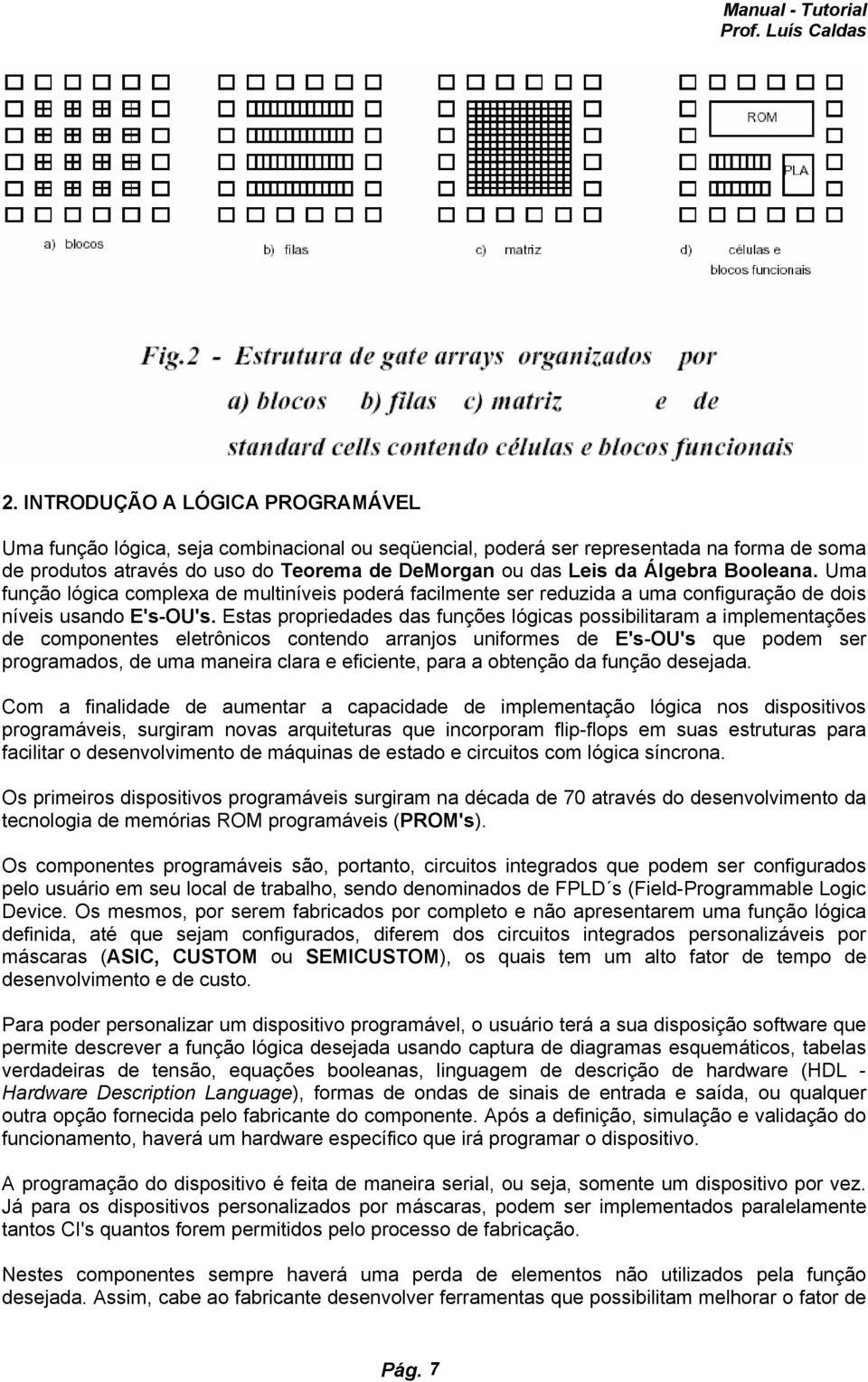 Manual - Tutorial
Prof. Luís Caldas

ROM

PLA

a) blocos

b) filas

c) matriz

d) células e blocos funcionais

Fig.2 - Estrutura de gate arrays organizados por a) blocos b) filas c) matriz e de standard cells contendo células e blocos funcionais

2. INTRODUÇÃO A LÓGICA PROGRAMÁVEL

Uma função lógica, seja combinacional ou seqüencial, poderá ser representada na forma de soma de produtos através do uso do Teorema de DeMorgan ou das Leis da Álgebra Booleana. Uma função lógica complexa de multiníveis poderá facilmente ser reduzida a uma configuração de dois níveis usando E's-OU's. Estas propriedades das funções lógicas possibilitaram a implementações de componentes eletrônicos contendo arranjos uniformes de E's-OU's que podem ser programados, de uma maneira clara e eficiente, para a obtenção da função desejada.

Com a finalidade de aumentar a capacidade de implementação lógica nos dispositivos programáveis, surgiram novas arquiteturas que incorporam flip-flops em suas estruturas para facilitar o desenvolvimento de máquinas de estado e circuitos com lógica síncrona.

Os primeiros dispositivos programáveis surgiram na década de 70 através do desenvolvimento da tecnologia de memórias ROM programáveis (PROM's).

Os componentes programáveis são, portanto, circuitos integrados que podem ser configurados pelo usuário em seu local de trabalho, sendo denominados de FPLD´s (Field-Programmable Logic Device. Os mesmos, por serem fabricados por completo e não apresentarem uma função lógica definida, até que sejam configurados, diferem dos circuitos integrados personalizáveis por máscaras (ASIC, CUSTOM ou SEMICUSTOM), os quais tem um alto fator de tempo de desenvolvimento e de custo.

Para poder personalizar um dispositivo programável, o usuário terá a sua disposição software que permite descrever a função lógica desejada usando captura de diagramas esquemáticos, tabelas verdadeiras de tensão, equações booleanas, linguagem de descrição de hardware (HDL - Hardware Description Language), formas de ondas de sinais de entrada e saída, ou qualquer outra opção fornecida pelo fabricante do componente. Após a definição, simulação e validação do funcionamento, haverá um hardware específico que irá programar o dispositivo.

A programação do dispositivo é feita de maneira serial, ou seja, somente um dispositivo por vez. Já para os dispositivos personalizados por máscaras, podem ser implementados paralelamente tantos CI's quantos forem permitidos pelo processo de fabricação.

Nestes componentes sempre haverá uma perda de elementos não utilizados pela função desejada. Assim, cabe ao fabricante desenvolver ferramentas que possibilitam melhorar o fator de

Pág. 7